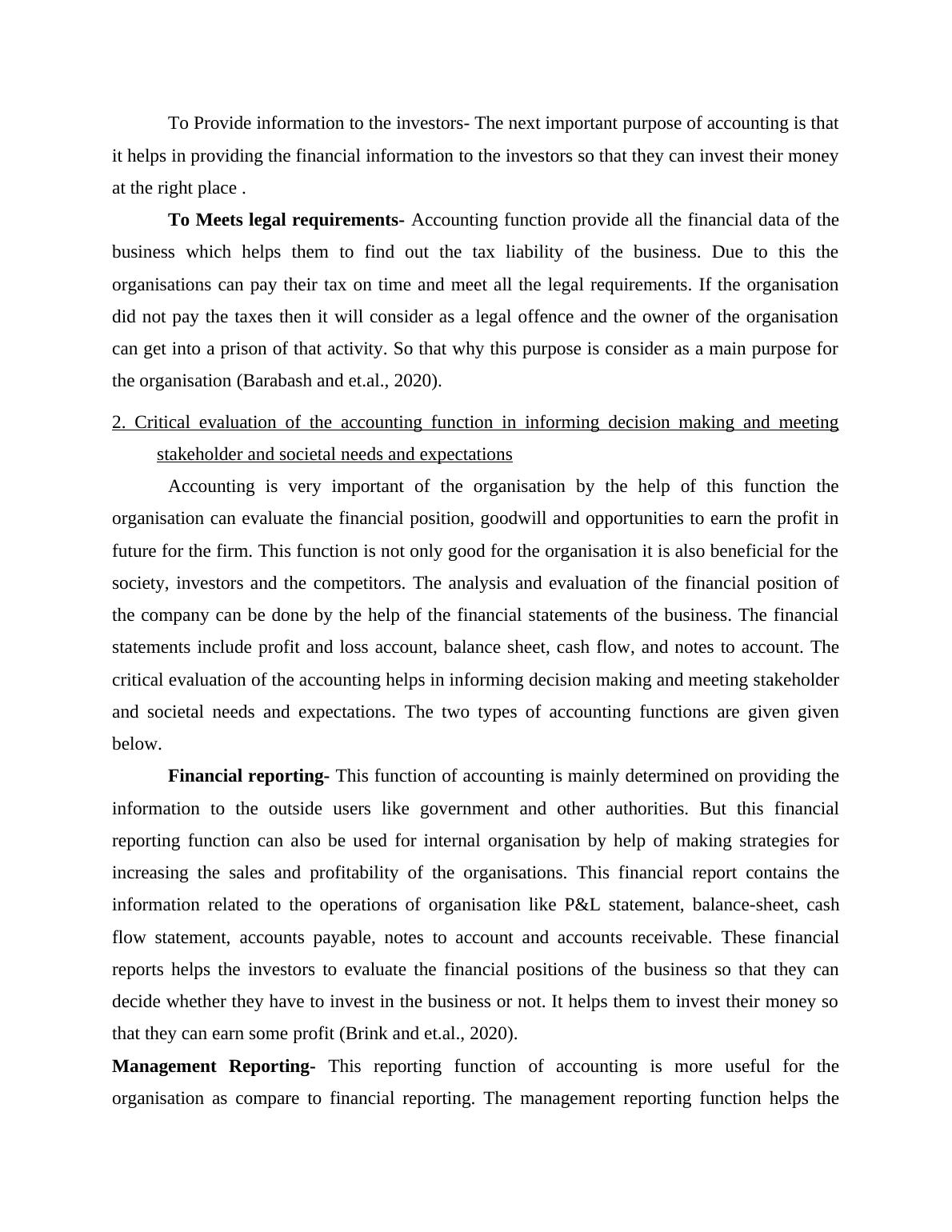 To Provide information to the investors- The next important purpose of accounting is that it helps in providing the financial information to the investors so that they can invest their money at the right place .

To Meets legal requirements- Accounting function provide all the financial data of the business which helps them to find out the tax liability of the business. Due to this the organisations can pay their tax on time and meet all the legal requirements. If the organisation did not pay the taxes then it will consider as a legal offence and the owner of the organisation can get into a prison of that activity. So that why this purpose is consider as a main purpose for the organisation (Barabash and et.al., 2020).

2. Critical evaluation of the accounting function in informing decision making and meeting stakeholder and societal needs and expectations

Accounting is very important of the organisation by the help of this function the organisation can evaluate the financial position, goodwill and opportunities to earn the profit in future for the firm. This function is not only good for the organisation it is also beneficial for the society, investors and the competitors. The analysis and evaluation of the financial position of the company can be done by the help of the financial statements of the business. The financial statements include profit and loss account, balance sheet, cash flow, and notes to account. The critical evaluation of the accounting helps in informing decision making and meeting stakeholder and societal needs and expectations. The two types of accounting functions are given given below.

Financial reporting- This function of accounting is mainly determined on providing the information to the outside users like government and other authorities. But this financial reporting function can also be used for internal organisation by help of making strategies for increasing the sales and profitability of the organisations. This financial report contains the information related to the operations of organisation like P&L statement, balance-sheet, cash flow statement, accounts payable, notes to account and accounts receivable. These financial reports helps the investors to evaluate the financial positions of the business so that they can decide whether they have to invest in the business or not. It helps them to invest their money so that they can earn some profit (Brink and et.al., 2020).

Management Reporting- This reporting function of accounting is more useful for the organisation as compare to financial reporting. The management reporting function helps the